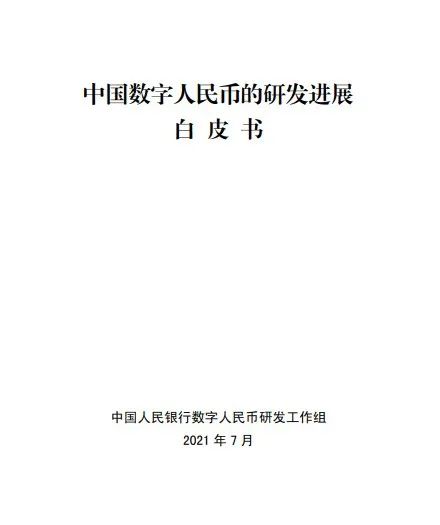 中国数字人民币的研发进展
白 皮 书

中国人民银行数字人民币研发工作组
2021 年 7 月